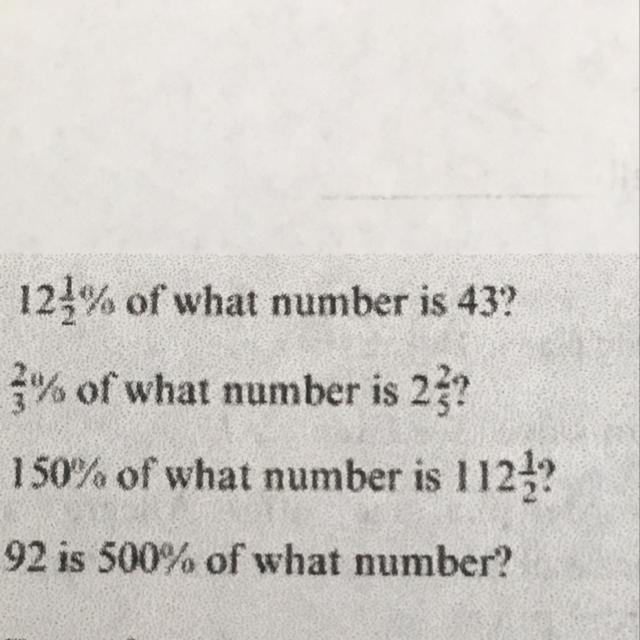 $12\frac{1}{2}$% of what number is 43?

$\frac{2}{3}$% of what number is $2\frac{2}{5}$?

150% of what number is $112\frac{1}{2}$?

92 is 500% of what number?